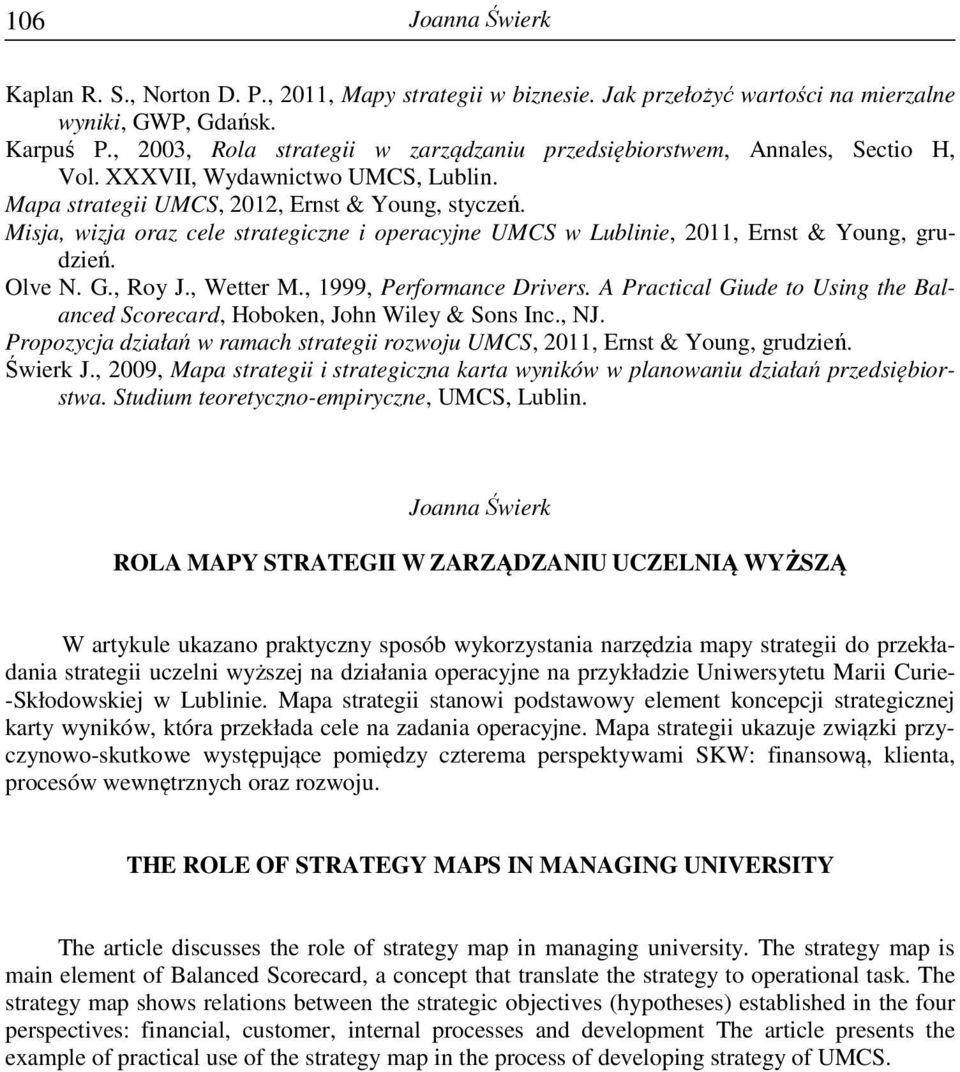 106 Joanna Świerk

Kaplan R. S., Norton D. P., 2011, Mapy strategii w biznesie. Jak przełożyć wartości na mierzalne wyniki, GWP, Gdańsk.
Karpuś P., 2003, Rola strategii w zarządzaniu przedsiębiorstwem, Annales, Sectio H, Vol. XXXVII, Wydawnictwo UMCS, Lublin.
Mapa strategii UMCS, 2012, Ernst & Young, styczeń.
Misja, wizja oraz cele strategiczne i operacyjne UMCS w Lublinie, 2011, Ernst & Young, grudzień.
Olve N. G., Roy J., Wetter M., 1999, Performance Drivers. A Practical Giude to Using the Balanced Scorecard, Hoboken, John Wiley & Sons Inc., NJ.
Propozycja działań w ramach strategii rozwoju UMCS, 2011, Ernst & Young, grudzień.
Świerk J., 2009, Mapa strategii i strategiczna karta wyników w planowaniu działań przedsiębiorstwa. Studium teoretyczno-empiryczne, UMCS, Lublin.

Joanna Świerk

ROLA MAPY STRATEGII W ZARZĄDZANIU UCZELNIĄ WYŻSZĄ

W artykule ukazano praktyczny sposób wykorzystania narzędzia mapy strategii do przekładania strategii uczelni wyższej na działania operacyjne na przykładzie Uniwersytetu Marii Curie-Skłodowskiej w Lublinie. Mapa strategii stanowi podstawowy element koncepcji strategicznej karty wyników, która przekłada cele na zadania operacyjne. Mapa strategii ukazuje związki przyczynowo-skutkowe występujące pomiędzy czterema perspektywami SKW: finansową, klienta, procesów wewnętrznych oraz rozwoju.

THE ROLE OF STRATEGY MAPS IN MANAGING UNIVERSITY

The article discusses the role of strategy map in managing university. The strategy map is main element of Balanced Scorecard, a concept that translate the strategy to operational task. The strategy map shows relations between the strategic objectives (hypotheses) established in the four perspectives: financial, customer, internal processes and development The article presents the example of practical use of the strategy map in the process of developing strategy of UMCS.